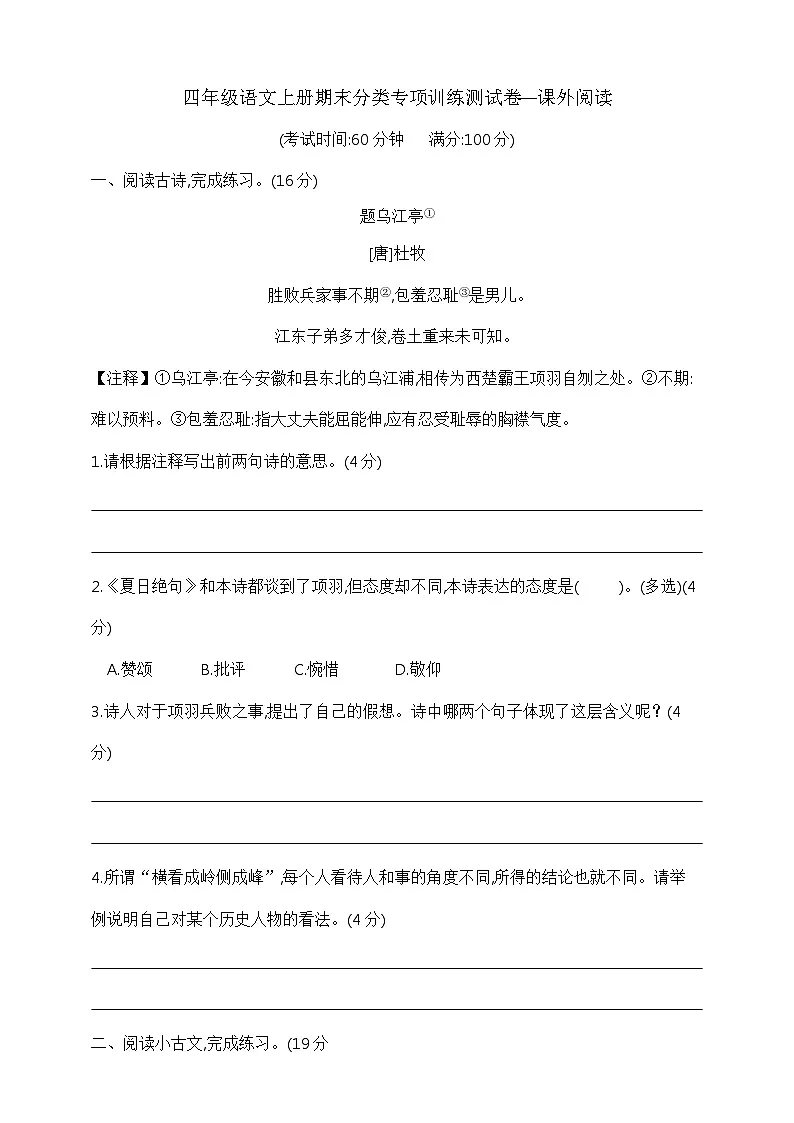 四年级语文上册期末分类专项训练测试卷—课外阅读

(考试时间:60 分钟　满分:100 分)

一、阅读古诗,完成练习。(16 分)

题乌江亭①

[唐]杜牧

胜败兵家事不期②,包羞忍耻③是男儿。

江东子弟多才俊,卷土重来未可知。

【注释】①乌江亭:在今安徽和县东北的乌江浦,相传为西楚霸王项羽自刎之处。②不期:难以预料。③包羞忍耻:指大丈夫能屈能伸,应有忍受耻辱的胸襟气度。

1.请根据注释写出前两句诗的意思。(4 分)

2.《夏日绝句》和本诗都谈到了项羽,但态度却不同,本诗表达的态度是(　　)。(多选)(4 分)

A.赞颂　B.批评　C.惋惜　D.敬仰

3.诗人对于项羽兵败之事,提出了自己的假想。诗中哪两个句子体现了这层含义呢?(4 分)

4.所谓“横看成岭侧成峰”,每个人看待人和事的角度不同,所得的结论也就不同。请举例说明自己对某个历史人物的看法。(4 分)

二、阅读小古文,完成练习。(19 分